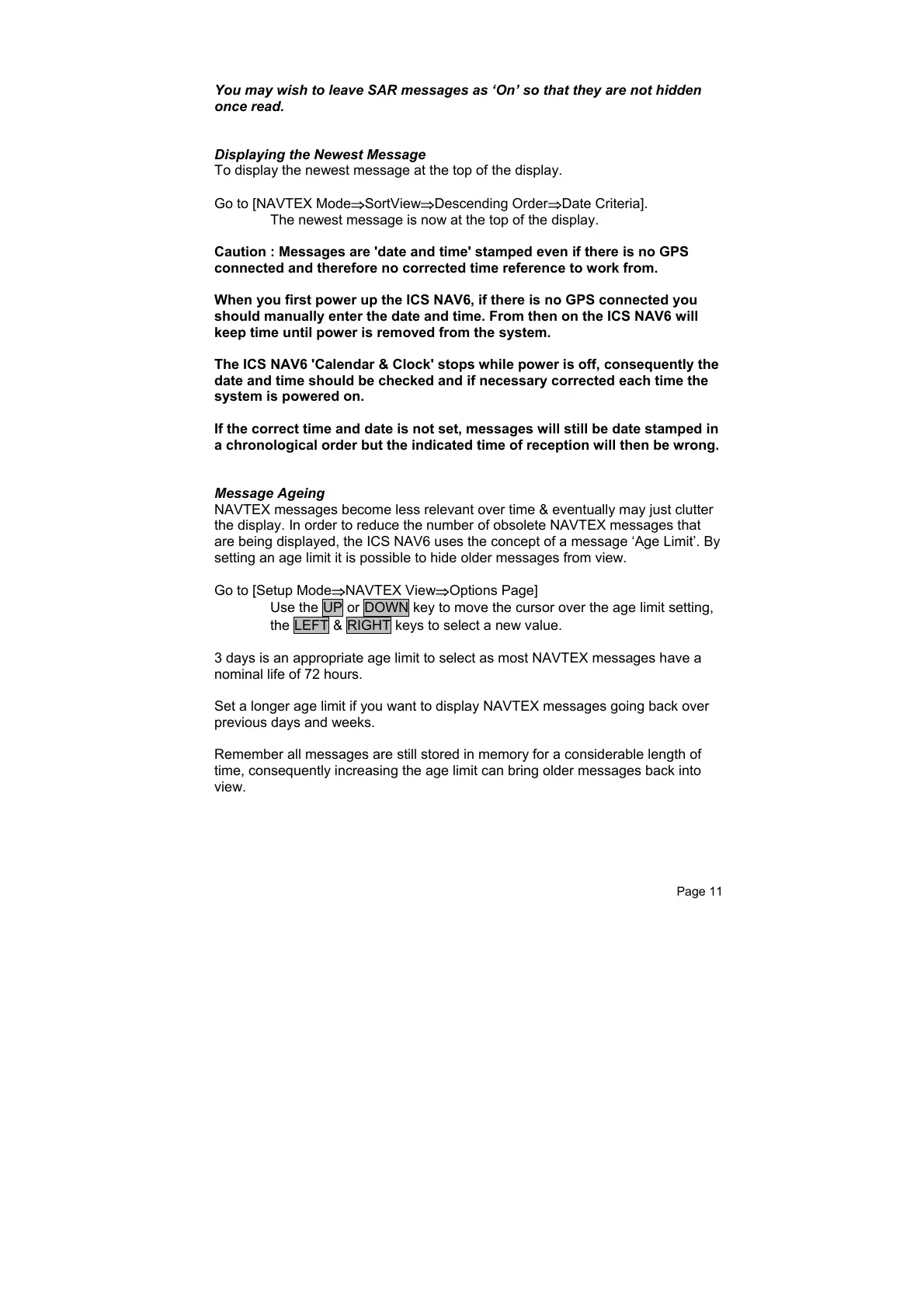 You may wish to leave SAR messages as ‘On’ so that they are not hidden once read.

Displaying the Newest Message
To display the newest message at the top of the display.

Go to [NAVTEX Mode⇒SortView⇒Descending Order⇒Date Criteria].
The newest message is now at the top of the display.

Caution : Messages are 'date and time' stamped even if there is no GPS connected and therefore no corrected time reference to work from.

When you first power up the ICS NAV6, if there is no GPS connected you should manually enter the date and time. From then on the ICS NAV6 will keep time until power is removed from the system.

The ICS NAV6 'Calendar & Clock' stops while power is off, consequently the date and time should be checked and if necessary corrected each time the system is powered on.

If the correct time and date is not set, messages will still be date stamped in a chronological order but the indicated time of reception will then be wrong.

Message Ageing
NAVTEX messages become less relevant over time & eventually may just clutter the display. In order to reduce the number of obsolete NAVTEX messages that are being displayed, the ICS NAV6 uses the concept of a message ‘Age Limit’. By setting an age limit it is possible to hide older messages from view.

Go to [Setup Mode⇒NAVTEX View⇒Options Page]
Use the UP or DOWN key to move the cursor over the age limit setting, the LEFT & RIGHT keys to select a new value.

3 days is an appropriate age limit to select as most NAVTEX messages have a nominal life of 72 hours.

Set a longer age limit if you want to display NAVTEX messages going back over previous days and weeks.

Remember all messages are still stored in memory for a considerable length of time, consequently increasing the age limit can bring older messages back into view.

Page 11